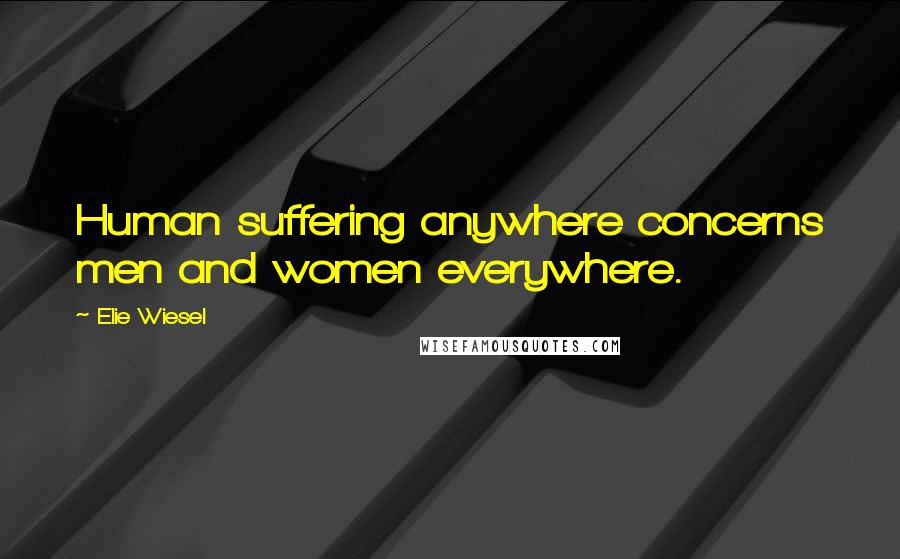 Human suffering anywhere concerns men and women everywhere.

~ Elie Wiesel

WISEFAMOUSQUOTES.COM